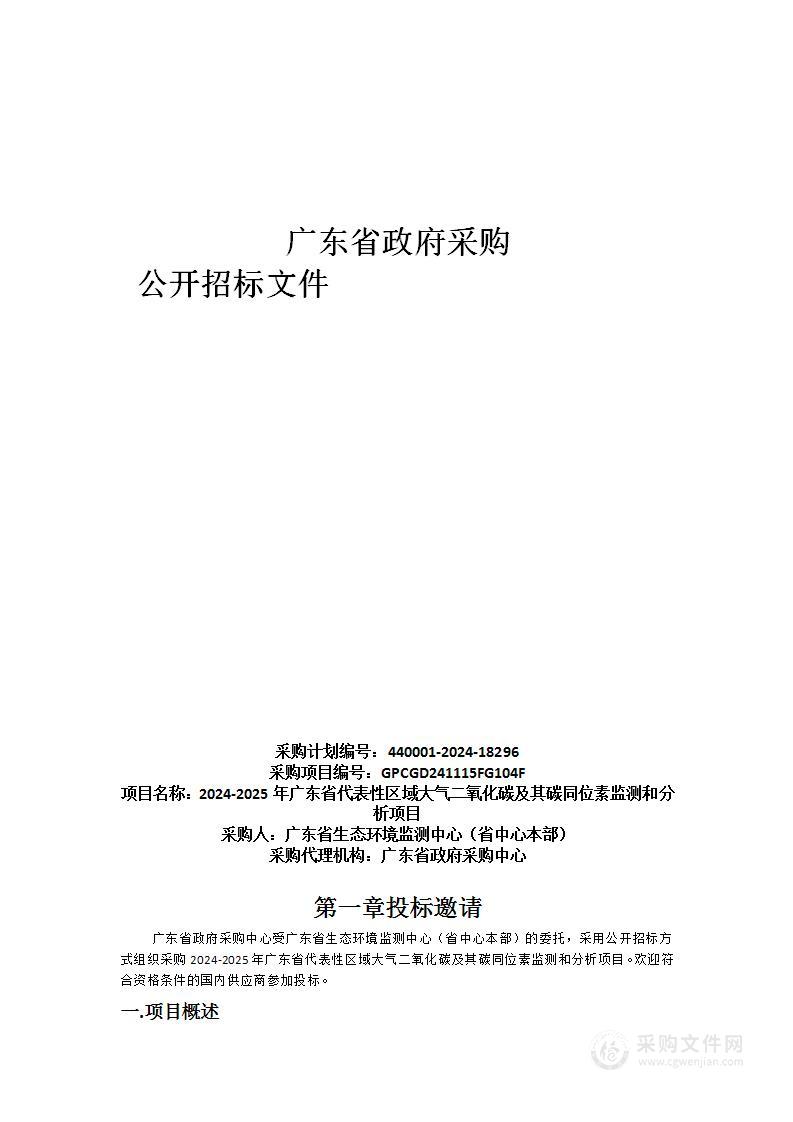 广东省政府采购

公开招标文件

采购计划编号：440001-2024-18296
采购项目编号：GPCGD241115FG104F
项目名称：2024-2025 年广东省代表性区域大气二氧化碳及其碳同位素监测和分析项目
采购人：广东省生态环境监测中心（省中心本部）
采购代理机构：广东省政府采购中心

第一章投标邀请

广东省政府采购中心受广东省生态环境监测中心（省中心本部）的委托，采用公开招标方式组织采购 2024-2025 年广东省代表性区域大气二氧化碳及其碳同位素监测和分析项目。欢迎符合资格条件的国内供应商参加投标。

一.项目概述

采购文件网
www.cgwenjian.com